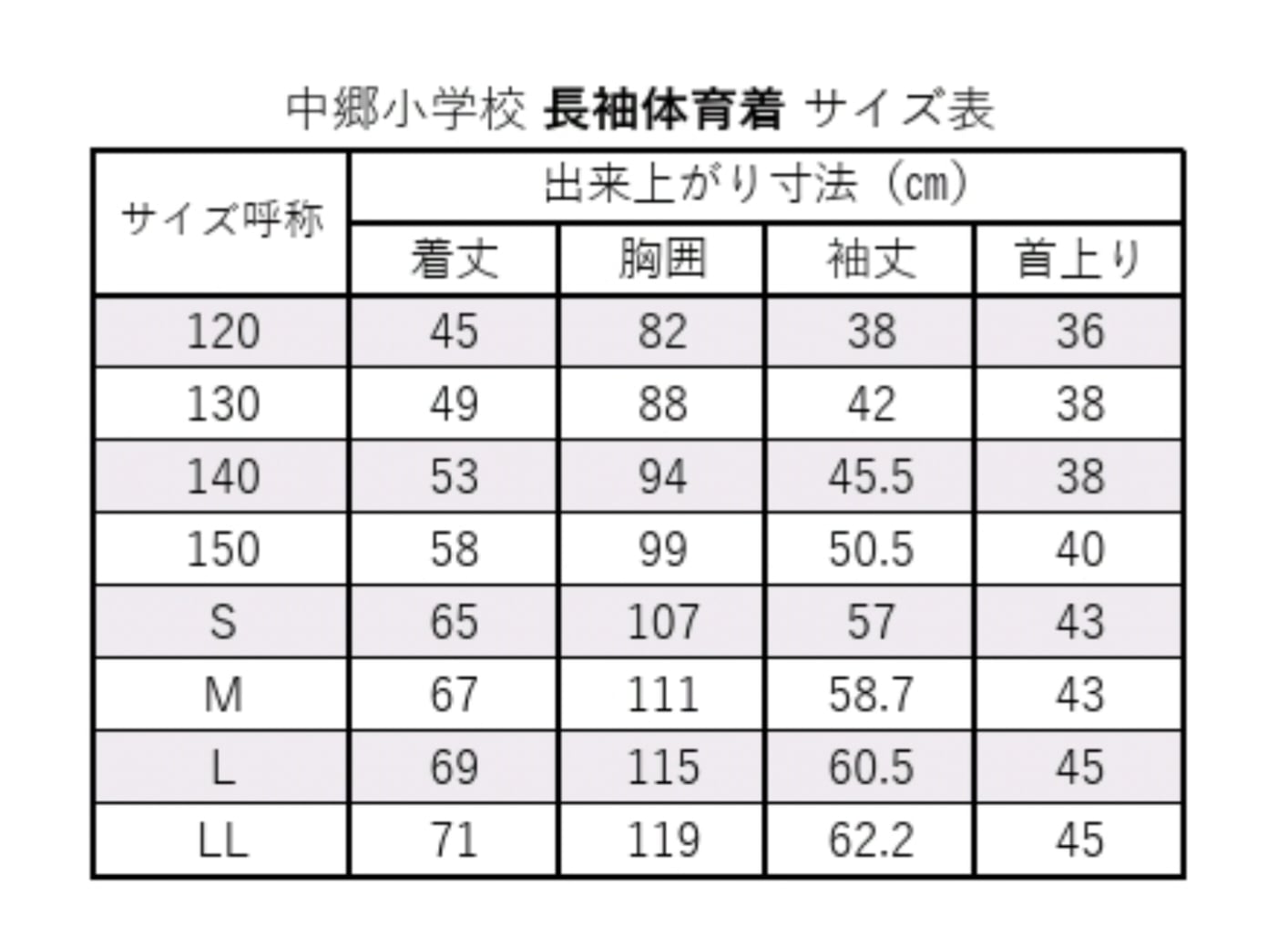 中郷小学校 長袖体育着 サイズ表

| サイズ呼称 | 出来上がり寸法（cm） | | | |
|---|---|---|---|---|
| | 着丈 | 胸囲 | 袖丈 | 首上り |
| 120 | 45 | 82 | 38 | 36 |
| 130 | 49 | 88 | 42 | 38 |
| 140 | 53 | 94 | 45.5 | 38 |
| 150 | 58 | 99 | 50.5 | 40 |
| S | 65 | 107 | 57 | 43 |
| M | 67 | 111 | 58.7 | 43 |
| L | 69 | 115 | 60.5 | 45 |
| LL | 71 | 119 | 62.2 | 45 |